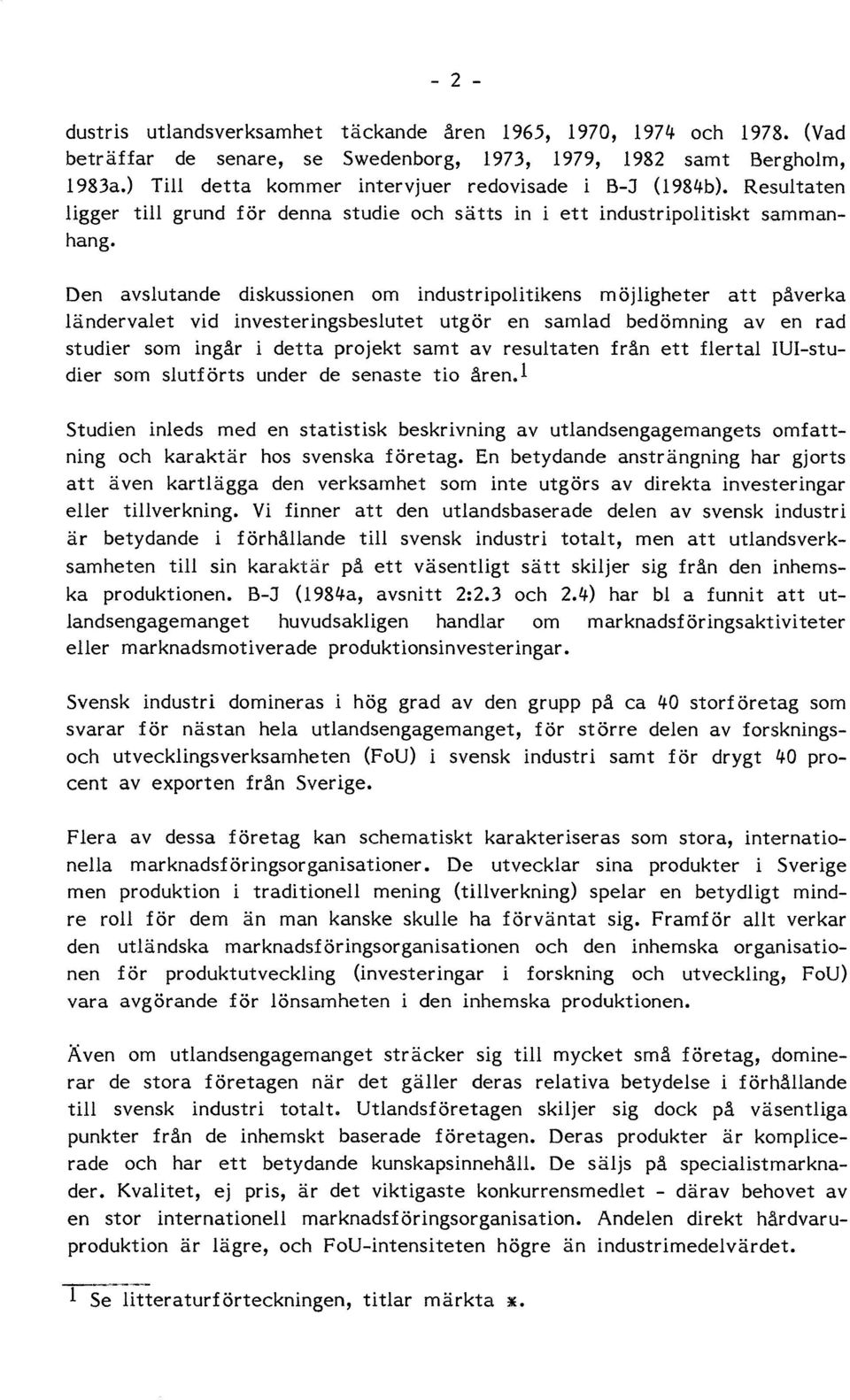 - 2 -

dustris utlandsverksamhet täckande åren 1965, 1970, 1974 och 1978. (Vad beträffar de senare, se Swedenborg, 1973, 1979, 1982 samt Bergholm, 1983a.) Till detta kommer intervjuer redovisade i B-J (1984b). Resultaten ligger till grund för denna studie och sätts in i ett industripolitiskt sammanhang.

Den avslutande diskussionen om industripolitikens möjligheter att påverka ländervalet vid investeringsbeslutet utgör en samlad bedömning av en rad studier som ingår i detta projekt samt av resultaten från ett flertal IUI-studier som slutförts under de senaste tio åren.$^1$

Studien inleds med en statistisk beskrivning av utlandsengagemangets omfattning och karaktär hos svenska företag. En betydande ansträngning har gjorts att även kartlägga den verksamhet som inte utgörs av direkta investeringar eller tillverkning. Vi finner att den utlandsbaserade delen av svensk industri är betydande i förhållande till svensk industri totalt, men att utlandsverksamheten till sin karaktär på ett väsentligt sätt skiljer sig från den inhemska produktionen. B-J (1984a, avsnitt 2:2.3 och 2.4) har bl a funnit att utlandsengagemanget huvudsakligen handlar om marknadsföringsaktiviteter eller marknadsmotiverade produktionsinvesteringar.

Svensk industri domineras i hög grad av den grupp på ca 40 storföretag som svarar för nästan hela utlandsengagemanget, för större delen av forsknings- och utvecklingsverksamheten (FoU) i svensk industri samt för drygt 40 procent av exporten från Sverige.

Flera av dessa företag kan schematiskt karakteriseras som stora, internationella marknadsföringsorganisationer. De utvecklar sina produkter i Sverige men produktion i traditionell mening (tillverkning) spelar en betydligt mindre roll för dem än man kanske skulle ha förväntat sig. Framför allt verkar den utländska marknadsföringsorganisationen och den inhemska organisationen för produktutveckling (investeringar i forskning och utveckling, FoU) vara avgörande för lönsamheten i den inhemska produktionen.

Även om utlandsengagemanget sträcker sig till mycket små företag, dominerar de stora företagen när det gäller deras relativa betydelse i förhållande till svensk industri totalt. Utlandsföretagen skiljer sig dock på väsentliga punkter från de inhemskt baserade företagen. Deras produkter är komplicerade och har ett betydande kunskapsinnehåll. De säljs på specialistmarknader. Kvalitet, ej pris, är det viktigaste konkurrensmedlet - därav behovet av en stor internationell marknadsföringsorganisation. Andelen direkt hårdvaruproduktion är lägre, och FoU-intensiteten högre än industrimedelvärdet.

$^1$ Se litteraturförteckningen, titlar märkta *.